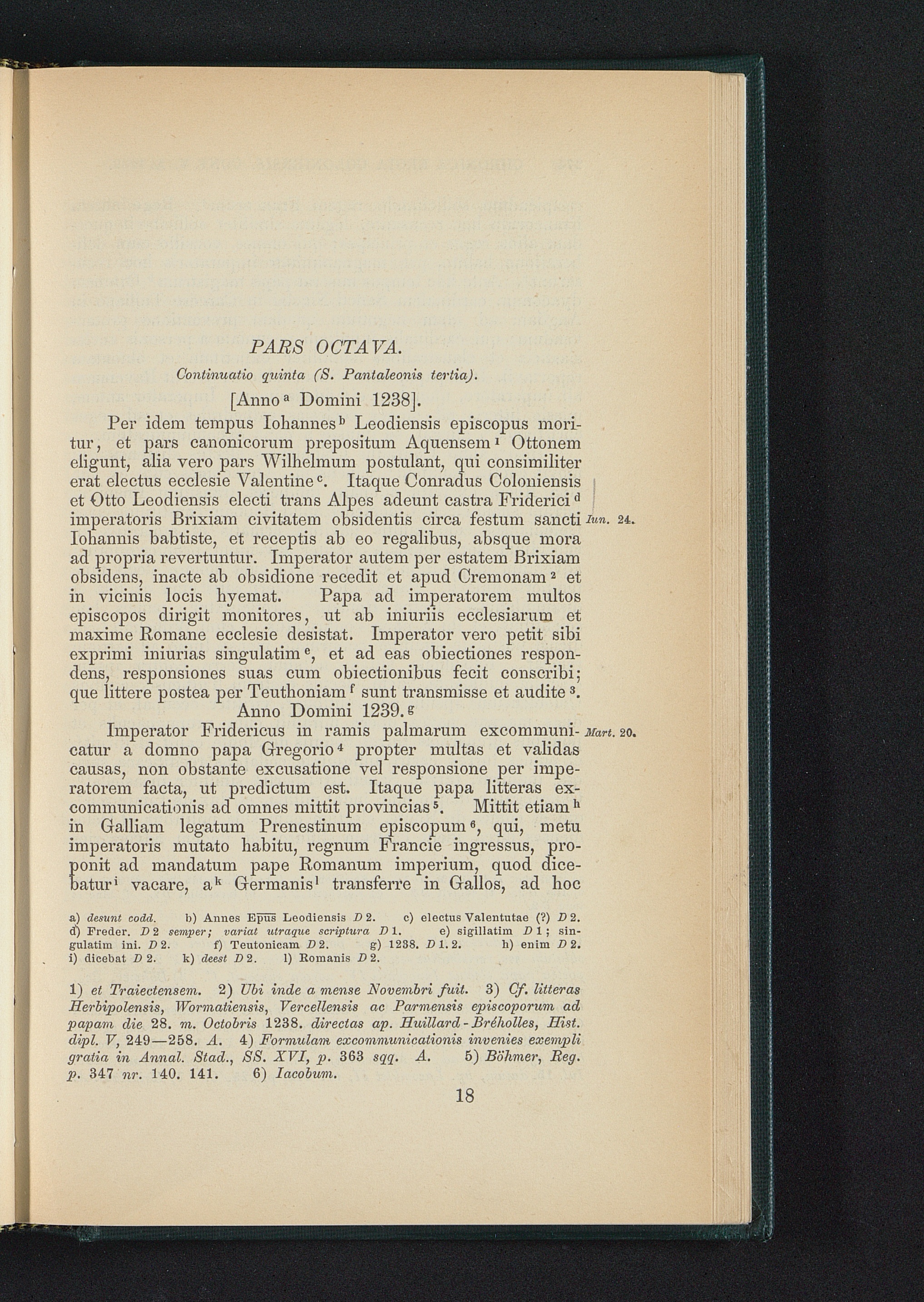 PARS OCTAVA.

Continuatio quinta (S. Pantaleonis tertia).

[Anno$^{a}$ Domini 1238].

Per idem tempus Iohannes$^{b}$ Leodiensis episcopus moritur, et pars canonicorum prepositum Aquensem$^{1}$ Ottonem eligunt, alia vero pars Wilhelmum postulant, qui consimiliter erat electus ecclesie Valentine$^{c}$. Itaque Conradus Coloniensis et Otto Leodiensis electi trans Alpes adeunt castra Friderici$^{d}$ imperatoris Brixiam civitatem obsidentis circa festum sancti Iohannis babtiste, et receptis ab eo regalibus, absque mora ad propria revertuntur. Imperator autem per estatem Brixiam obsidens, inacte ab obsidione recedit et apud Cremonam$^{2}$ et in vicinis locis hyemat. Papa ad imperatorem multos episcopos dirigit monitores, ut ab iniuriis ecclesiarum et maxime Romane ecclesie desistat. Imperator vero petit sibi exprimi iniurias singulatim$^{e}$, et ad eas obiectiones respondens, responsiones suas cum obiectionibus fecit conscribi; que littere postea per Teuthoniam$^{f}$ sunt transmisse et audite$^{3}$.

Iun. 24.

Anno Domini 1239.$^{g}$

Imperator Fridericus in ramis palmarum excommunicatur a domno papa Gregorio$^{4}$ propter multas et validas causas, non obstante excusatione vel responsione per imperatorem facta, ut predictum est. Itaque papa litteras excommunicationis ad omnes mittit provincias$^{5}$. Mittit etiam$^{h}$ in Galliam legatum Prenestinum episcopum$^{6}$, qui, metu imperatoris mutato habitu, regnum Francie ingressus, proponit ad mandatum pape Romanum imperium, quod dicebatur$^{i}$ vacare, a$^{k}$ Germanis$^{l}$ transferre in Gallos, ad hoc

Mart. 20.

a) desunt codd. b) Annes Epus Leodiensis D 2. c) electus Valentutae (?) D 2. d) Freder. D 2 semper; variat utraque scriptura D 1. e) sigillatim D 1; singulatim ini. D 2. f) Teutonicam D 2. g) 1238. D 1. 2. h) enim D 2. i) dicebat D 2. k) deest D 2. l) Romanis D 2.

1) et Traiectensem. 2) Ubi inde a mense Novembri fuit. 3) Cf. litteras Herbipolensis, Wormatiensis, Vercellensis ac Parmensis episcoporum ad papam die 28. m. Octobris 1238. directas ap. Huillard-Bréholles, Hist. dipl. V, 249—258. A. 4) Formulam excommunicationis invenies exempli gratia in Annal. Stad., SS. XVI, p. 363 sqq. A. 5) Böhmer, Reg. p. 347 nr. 140. 141. 6) Iacobum.

18